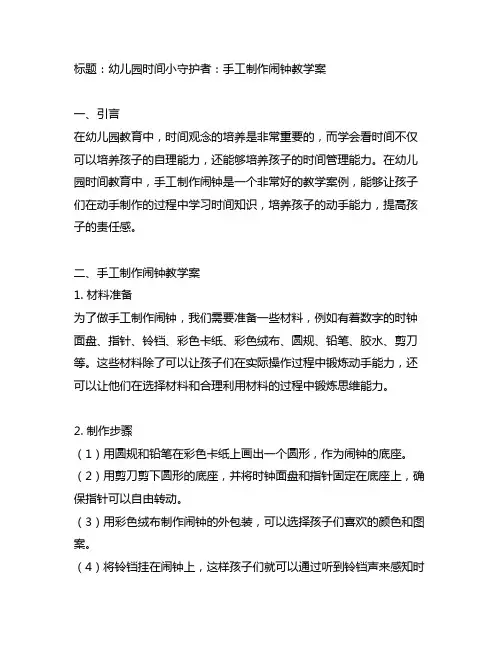 标题：幼儿园时间小守护者：手工制作闹钟教学案

一、引言
在幼儿园教育中，时间观念的培养是非常重要的，而学会看时间不仅可以培养孩子的自理能力，还能够培养孩子的时间管理能力。在幼儿园时间教育中，手工制作闹钟是一个非常好的教学案例，能够让孩子们在动手制作的过程中学习时间知识，培养孩子的动手能力，提高孩子的责任感。

二、手工制作闹钟教学案
1. 材料准备
为了做手工制作闹钟，我们需要准备一些材料，例如有着数字的时钟面盘、指针、铃铛、彩色卡纸、彩色绒布、圆规、铅笔、胶水、剪刀等。这些材料除了可以让孩子们在实际操作过程中锻炼动手能力，还可以让他们在选择材料和合理利用材料的过程中锻炼思维能力。

2. 制作步骤
（1）用圆规和铅笔在彩色卡纸上画出一个圆形，作为闹钟的底座。
（2）用剪刀剪下圆形的底座，并将时钟面盘和指针固定在底座上，确保指针可以自由转动。
（3）用彩色绒布制作闹钟的外包装，可以选择孩子们喜欢的颜色和图案。
（4）将铃铛挂在闹钟上，这样孩子们就可以通过听到铃铛声来感知时